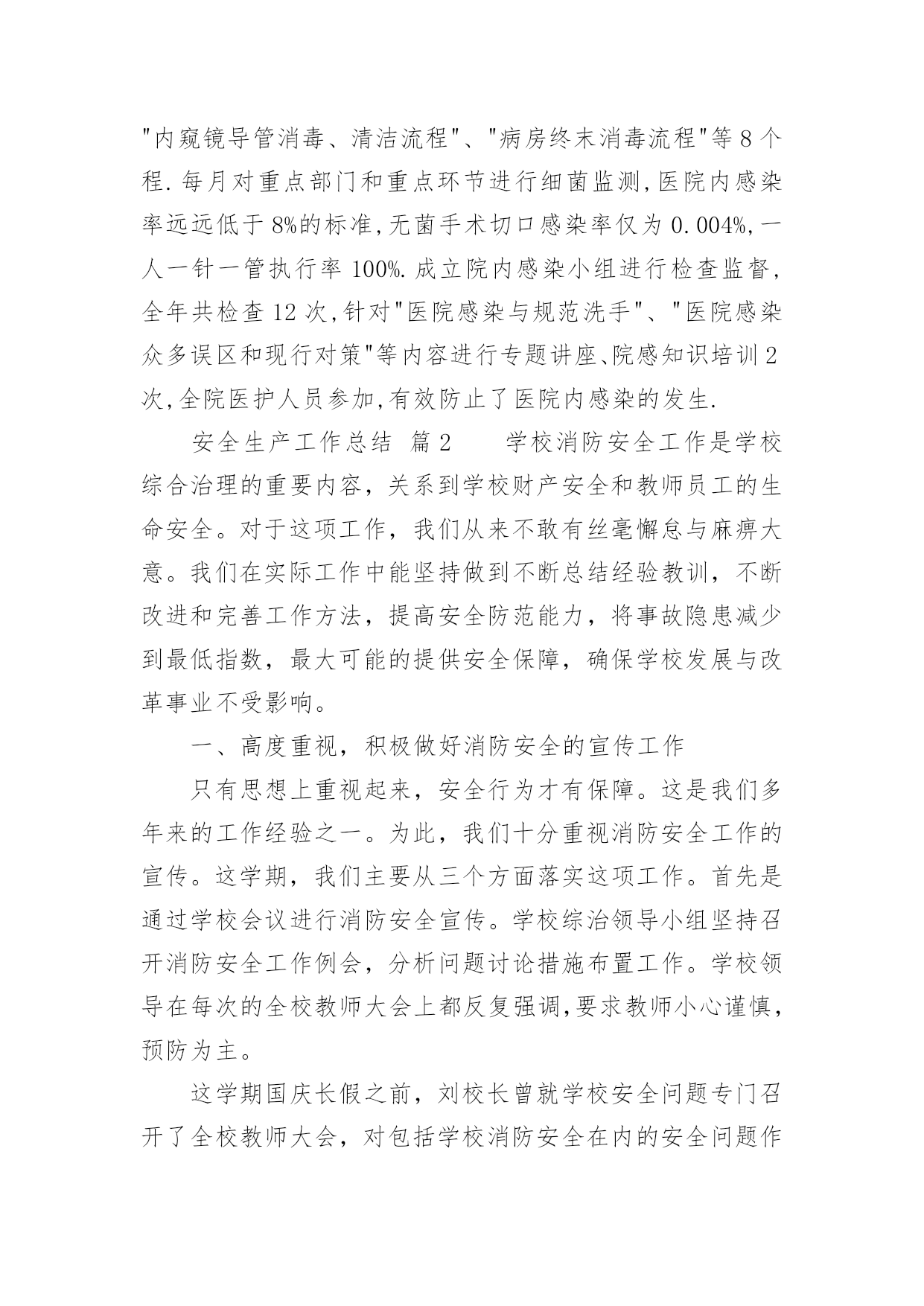 "内窥镜导管消毒、清洁流程"、"病房终末消毒流程"等8个程.每月对重点部门和重点环节进行细菌监测,医院内感染率远远低于8%的标准,无菌手术切口感染率仅为0.004%,一人一针一管执行率100%.成立院内感染小组进行检查监督,全年共检查12次,针对"医院感染与规范洗手"、"医院感染众多误区和现行对策"等内容进行专题讲座、院感知识培训2次,全院医护人员参加,有效防止了医院内感染的发生.

安全生产工作总结 篇2 学校消防安全工作是学校综合治理的重要内容，关系到学校财产安全和教师员工的生命安全。对于这项工作，我们从来不敢有丝毫懈怠与麻痹大意。我们在实际工作中能坚持做到不断总结经验教训，不断改进和完善工作方法，提高安全防范能力，将事故隐患减少到最低指数，最大可能的提供安全保障，确保学校发展与改革事业不受影响。

一、高度重视，积极做好消防安全的宣传工作

只有思想上重视起来，安全行为才有保障。这是我们多年来的工作经验之一。为此，我们十分重视消防安全工作的宣传。这学期，我们主要从三个方面落实这项工作。首先是通过学校会议进行消防安全宣传。学校综治领导小组坚持召开消防安全工作例会，分析问题讨论措施布置工作。学校领导在每次的全校教师大会上都反复强调,要求教师小心谨慎，预防为主。

这学期国庆长假之前，刘校长曾就学校安全问题专门召开了全校教师大会，对包括学校消防安全在内的安全问题作